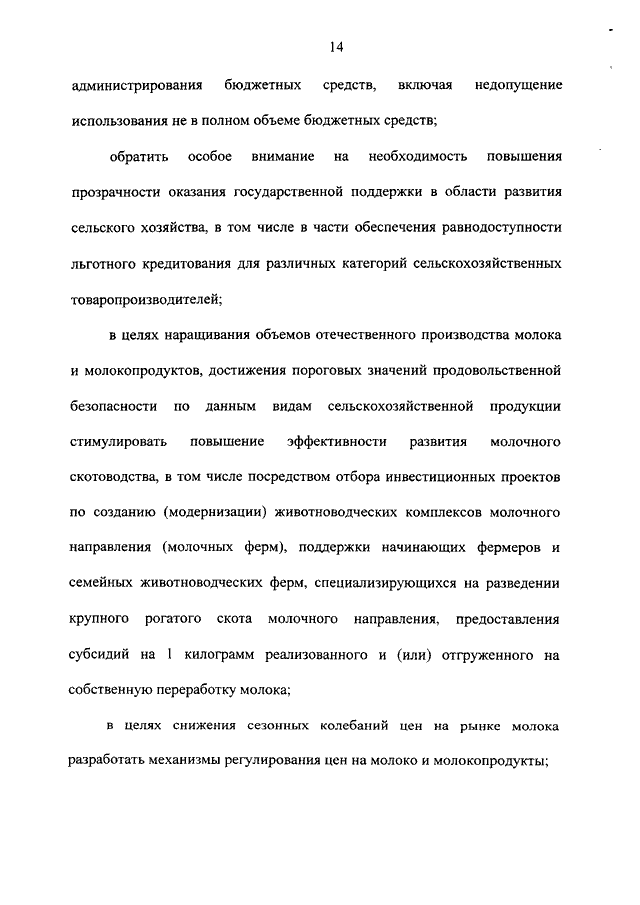 14

администрирования бюджетных средств, включая недопущение использования не в полном объеме бюджетных средств;

обратить особое внимание на необходимость повышения прозрачности оказания государственной поддержки в области развития сельского хозяйства, в том числе в части обеспечения равнодоступности льготного кредитования для различных категорий сельскохозяйственных товаропроизводителей;

в целях наращивания объемов отечественного производства молока и молокопродуктов, достижения пороговых значений продовольственной безопасности по данным видам сельскохозяйственной продукции стимулировать повышение эффективности развития молочного скотоводства, в том числе посредством отбора инвестиционных проектов по созданию (модернизации) животноводческих комплексов молочного направления (молочных ферм), поддержки начинающих фермеров и семейных животноводческих ферм, специализирующихся на разведении крупного рогатого скота молочного направления, предоставления субсидий на 1 килограмм реализованного и (или) отгруженного на собственную переработку молока;

в целях снижения сезонных колебаний цен на рынке молока разработать механизмы регулирования цен на молоко и молокопродукты;